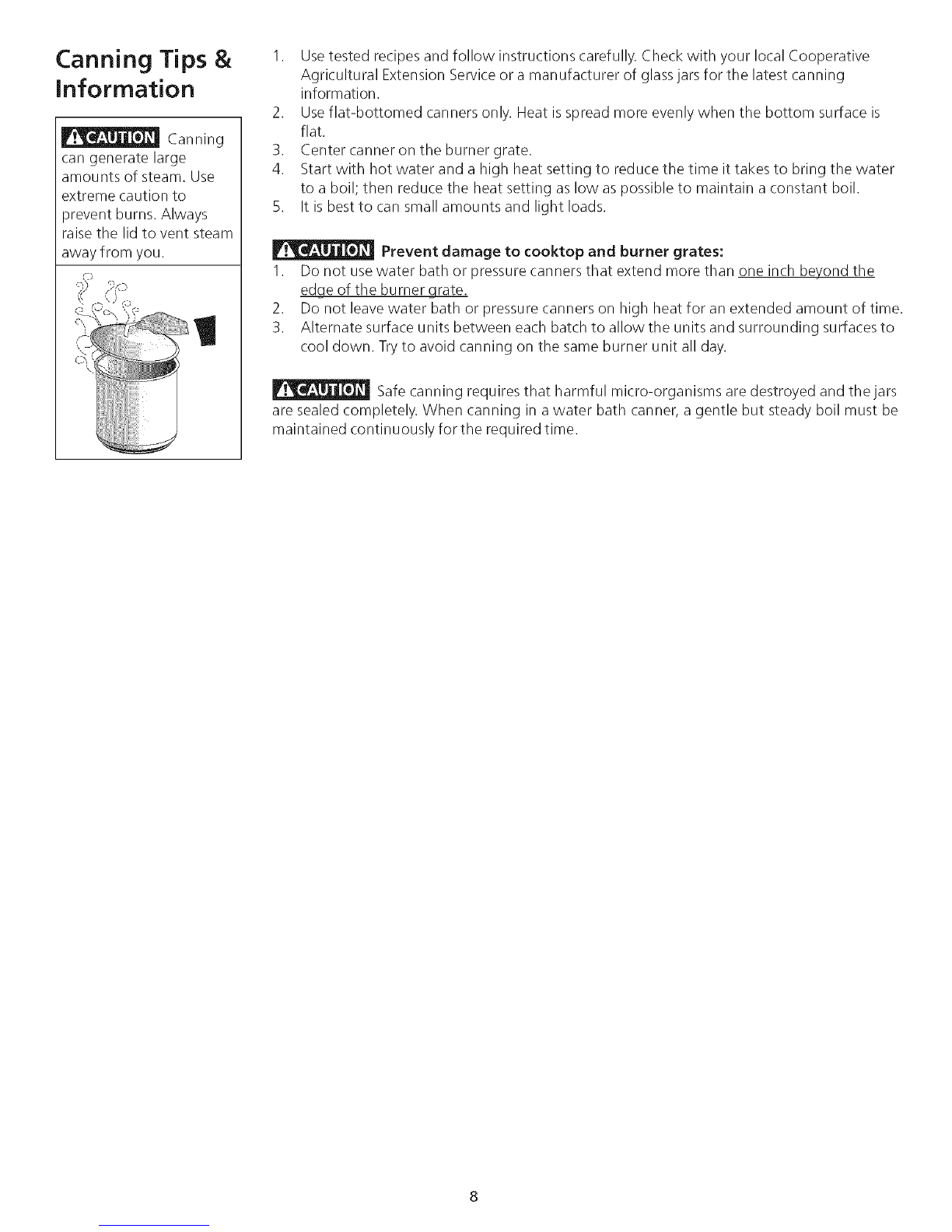 Canning Tips & Information

CAUTION Canning can generate large amounts of steam. Use extreme caution to prevent burns. Always raise the lid to vent steam away from you.

1. Use tested recipes and follow instructions carefully. Check with your local Cooperative Agricultural Extension Service or a manufacturer of glass jars for the latest canning information.
2. Use flat-bottomed canners only. Heat is spread more evenly when the bottom surface is flat.
3. Center canner on the burner grate.
4. Start with hot water and a high heat setting to reduce the time it takes to bring the water to a boil; then reduce the heat setting as low as possible to maintain a constant boil.
5. It is best to can small amounts and light loads.

CAUTION Prevent damage to cooktop and burner grates:
1. Do not use water bath or pressure canners that extend more than one inch beyond the edge of the burner grate.
2. Do not leave water bath or pressure canners on high heat for an extended amount of time.
3. Alternate surface units between each batch to allow the units and surrounding surfaces to cool down. Try to avoid canning on the same burner unit all day.

CAUTION Safe canning requires that harmful micro-organisms are destroyed and the jars are sealed completely. When canning in a water bath canner, a gentle but steady boil must be maintained continuously for the required time.

8